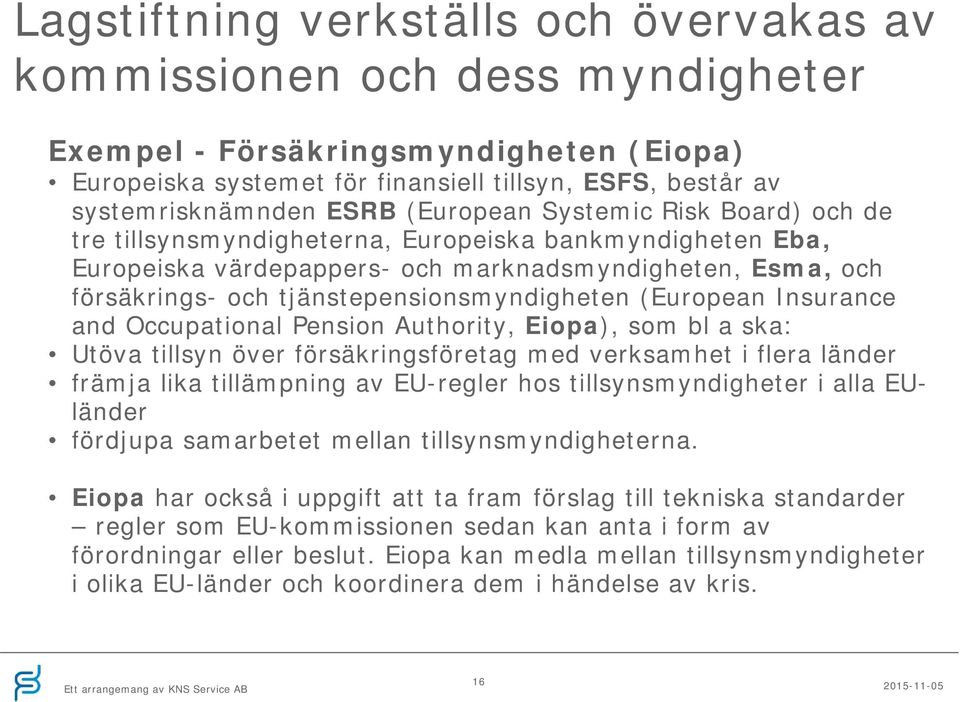 Lagstiftning verkställs och övervakas av kommissionen och dess myndigheter

Exempel - Försäkringsmyndigheten (Eiopa)
• Europeiska systemet för finansiell tillsyn, ESFS, består av systemrisknämnden ESRB (European Systemic Risk Board) och de tre tillsynsmyndigheterna, Europeiska bankmyndigheten Eba, Europeiska värdepappers- och marknadsmyndigheten, Esma, och försäkrings- och tjänstepensionsmyndigheten (European Insurance and Occupational Pension Authority, Eiopa), som bl a ska:
• Utöva tillsyn över försäkringsföretag med verksamhet i flera länder
• främja lika tillämpning av EU-regler hos tillsynsmyndigheter i alla EU-länder
• fördjupa samarbetet mellan tillsynsmyndigheterna.

• Eiopa har också i uppgift att ta fram förslag till tekniska standarder – regler som EU-kommissionen sedan kan anta i form av förordningar eller beslut. Eiopa kan medla mellan tillsynsmyndigheter i olika EU-länder och koordinera dem i händelse av kris.

Ett arrangemang av KNS Service AB
16
2015-11-05